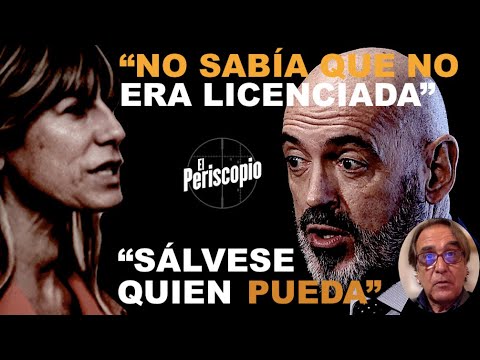 “NO SABÍA QUE NO ERA LICENCIADA”

El Periscopio

“SÁLVESE QUIEN PUEDA”